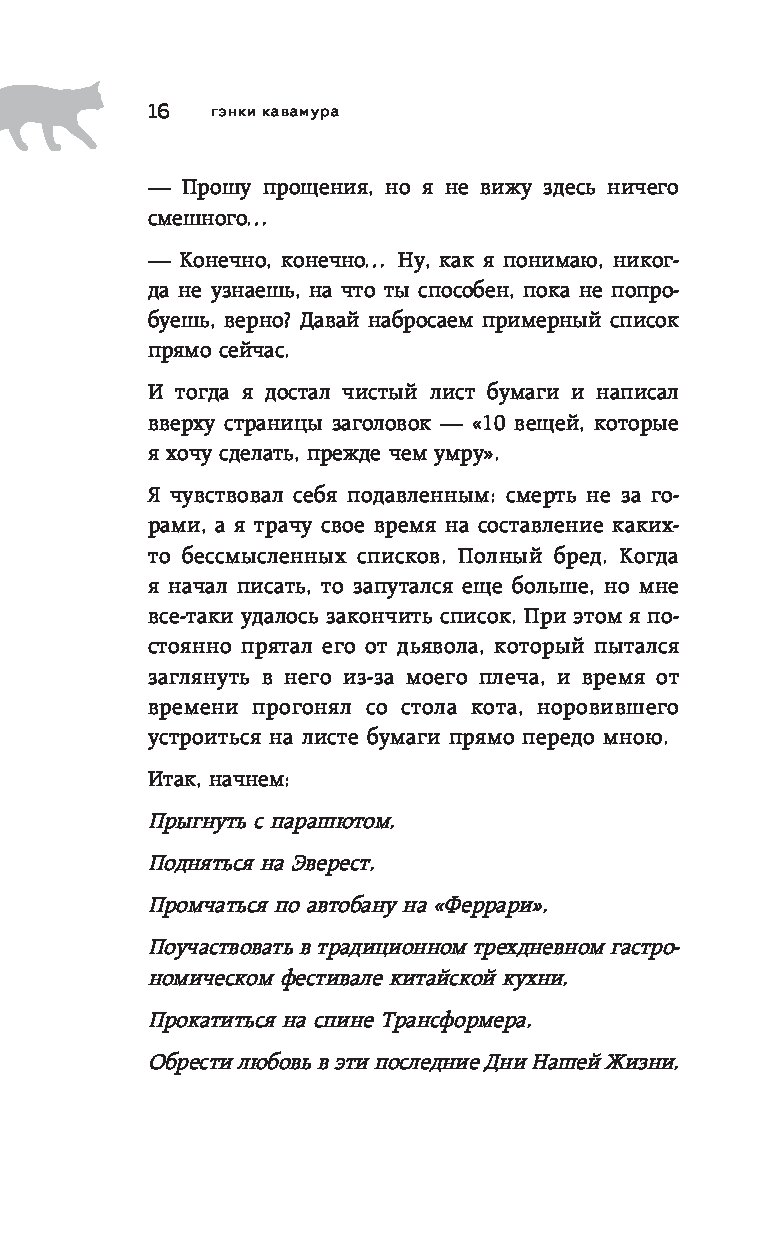 16 гэнки кавамура

— Прошу прощения, но я не вижу здесь ничего смешного...

— Конечно, конечно... Ну, как я понимаю, никогда не узнаешь, на что ты способен, пока не попробуешь, верно? Давай набросаем примерный список прямо сейчас.

И тогда я достал чистый лист бумаги и написал вверху страницы заголовок — «10 вещей, которые я хочу сделать, прежде чем умру».

Я чувствовал себя подавленным: смерть не за горами, а я трачу свое время на составление каких-то бессмысленных списков. Полный бред. Когда я начал писать, то запутался еще больше, но мне все-таки удалось закончить список. При этом я постоянно прятал его от дьявола, который пытался заглянуть в него из-за моего плеча, и время от времени прогонял со стола кота, норовившего устроиться на листе бумаги прямо передо мною.

Итак, начнем:

Прыгнуть с парашютом.

Подняться на Эверест.

Промчаться по автобану на «Феррари».

Поучаствовать в традиционном трехдневном гастрономическом фестивале китайской кухни.

Прокатиться на спине Трансформера.

Обрести любовь в эти последние Дни Нашей Жизни.